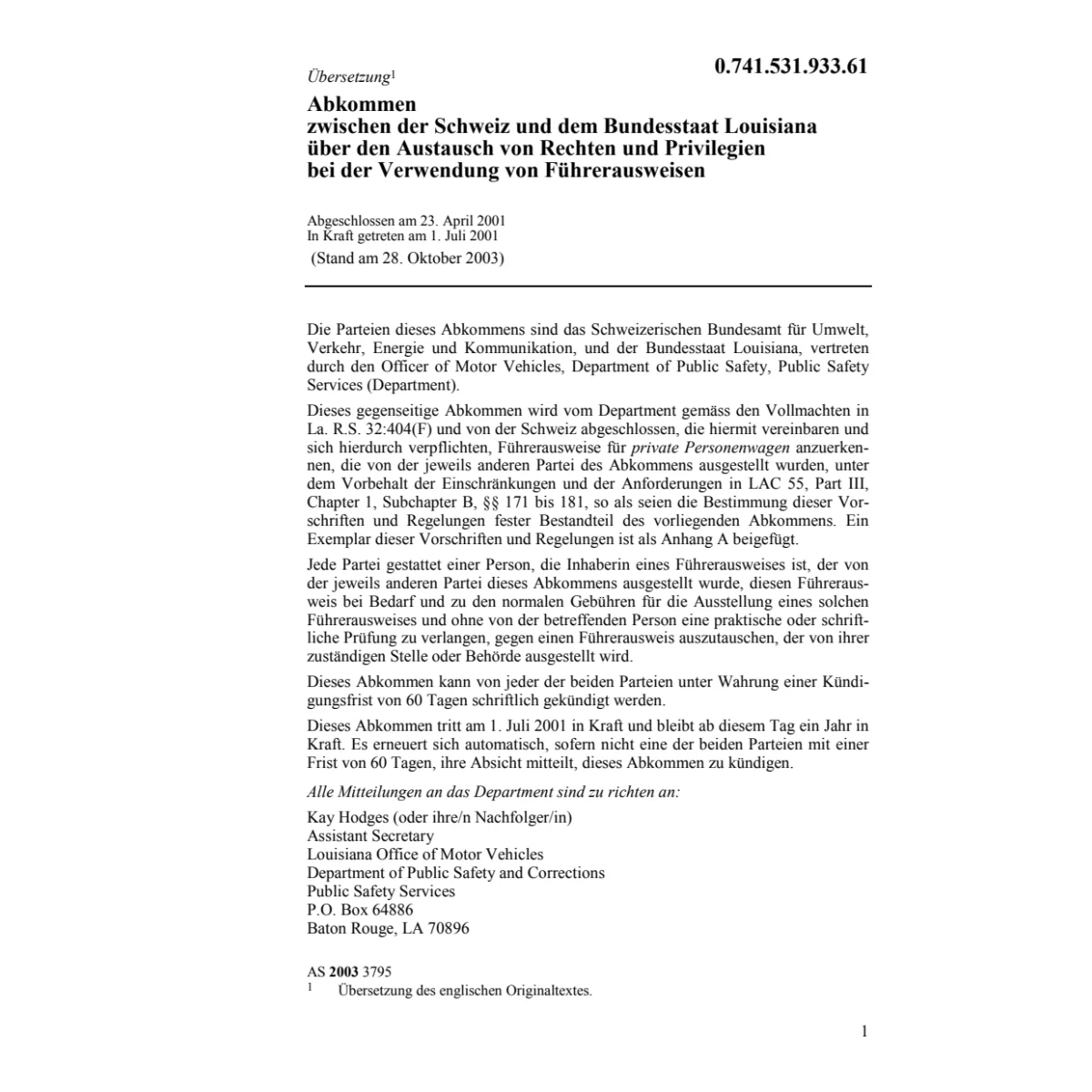 Übersetzung$^1$

0.741.531.933.61

Abkommen
zwischen der Schweiz und dem Bundesstaat Louisiana über den Austausch von Rechten und Privilegien bei der Verwendung von Führerausweisen

Abgeschlossen am 23. April 2001
In Kraft getreten am 1. Juli 2001
(Stand am 28. Oktober 2003)

Die Parteien dieses Abkommens sind das Schweizerischen Bundesamt für Umwelt, Verkehr, Energie und Kommunikation, und der Bundesstaat Louisiana, vertreten durch den Officer of Motor Vehicles, Department of Public Safety, Public Safety Services (Department).

Dieses gegenseitige Abkommen wird vom Department gemäss den Vollmachten in La. R.S. 32:404(F) und von der Schweiz abgeschlossen, die hiermit vereinbaren und sich hierdurch verpflichten, Führerausweise für private Personenwagen anzuerkennen, die von der jeweils anderen Partei des Abkommens ausgestellt wurden, unter dem Vorbehalt der Einschränkungen und der Anforderungen in LAC 55, Part III, Chapter 1, Subchapter B, §§ 171 bis 181, so als seien die Bestimmung dieser Vorschriften und Regelungen fester Bestandteil des vorliegenden Abkommens. Ein Exemplar dieser Vorschriften und Regelungen ist als Anhang A beigefügt.

Jede Partei gestattet einer Person, die Inhaberin eines Führerausweises ist, der von der jeweils anderen Partei dieses Abkommens ausgestellt wurde, diesen Führerausweis bei Bedarf und zu den normalen Gebühren für die Ausstellung eines solchen Führerausweises und ohne von der betreffenden Person eine praktische oder schriftliche Prüfung zu verlangen, gegen einen Führerausweis auszutauschen, der von ihrer zuständigen Stelle oder Behörde ausgestellt wird.

Dieses Abkommen kann von jeder der beiden Parteien unter Wahrung einer Kündigungsfrist von 60 Tagen schriftlich gekündigt werden.

Dieses Abkommen tritt am 1. Juli 2001 in Kraft und bleibt ab diesem Tag ein Jahr in Kraft. Es erneuert sich automatisch, sofern nicht eine der beiden Parteien mit einer Frist von 60 Tagen, ihre Absicht mitteilt, dieses Abkommen zu kündigen.

Alle Mitteilungen an das Department sind zu richten an:

Kay Hodges (oder ihre/n Nachfolger/in)
Assistant Secretary
Louisiana Office of Motor Vehicles
Department of Public Safety and Corrections
Public Safety Services
P.O. Box 64886
Baton Rouge, LA 70896

AS 2003 3795
$^1$ Übersetzung des englischen Originaltextes.

1